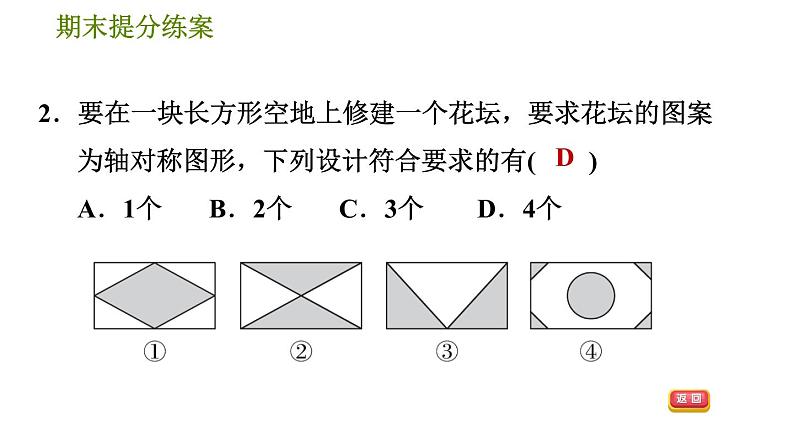 期末提分练案

2．要在一块长方形空地上修建一个花坛，要求花坛的图案为轴对称图形，下列设计符合要求的有( D )

A．1个　　B．2个　　C．3个　　D．4个

①　②　③　④

返回